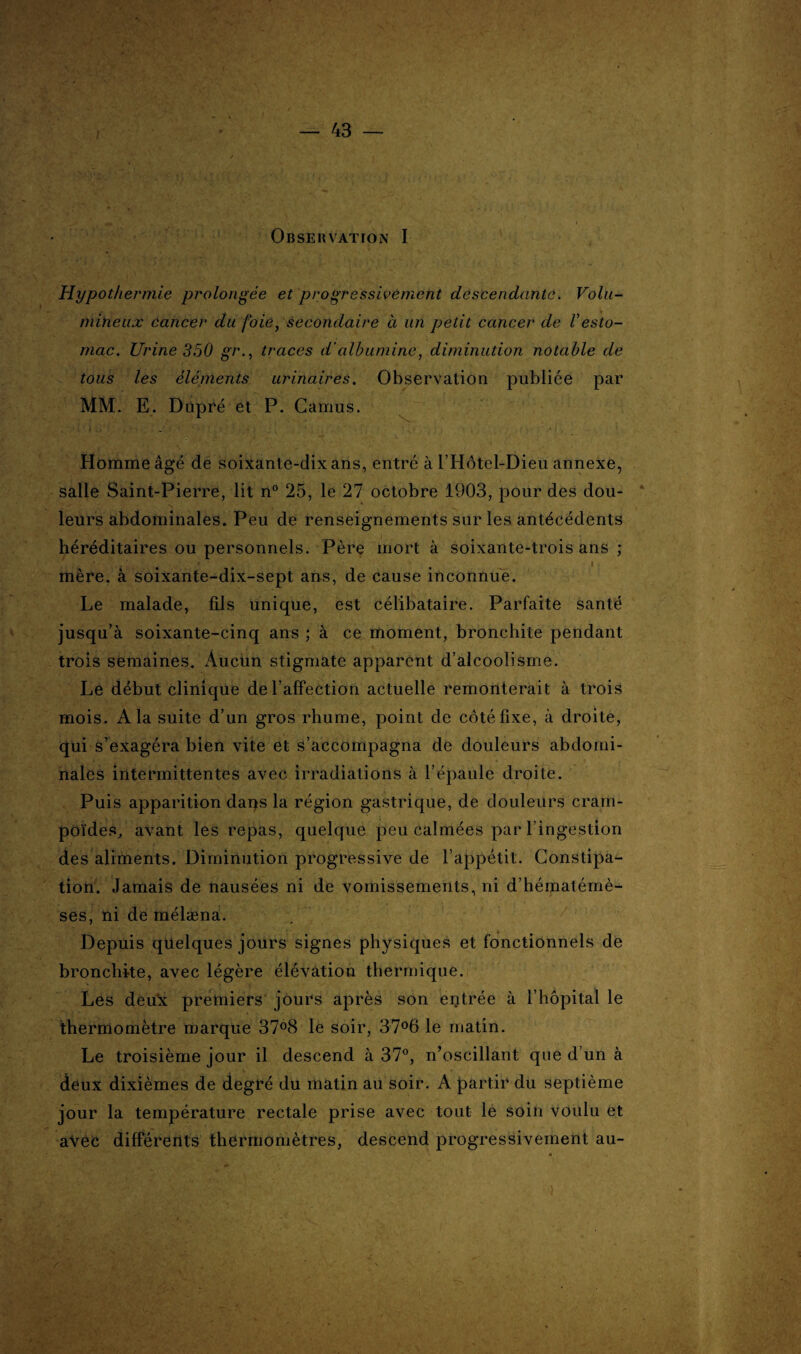 — 43 —

Observation I

Hypothermie prolongée et progressivement descendante. Volumineux cancer du foie, secondaire à un petit cancer de l'estomac. Urine 350 gr., traces d'albumine, diminution notable de tous les éléments urinaires. Observation publiée par MM. E. Dupré et P. Camus.

Homme âgé de soixante-dix ans, entré à l'Hôtel-Dieu annexe, salle Saint-Pierre, lit n° 25, le 27 octobre 1903, pour des douleurs abdominales. Peu de renseignements sur les antécédents héréditaires ou personnels. Père mort à soixante-trois ans ; mère. à soixante-dix-sept ans, de cause inconnue.

Le malade, fils unique, est célibataire. Parfaite santé jusqu'à soixante-cinq ans ; à ce moment, bronchite pendant trois semaines. Aucun stigmate apparent d'alcoolisme.

Le début clinique de l'affection actuelle remonterait à trois mois. A la suite d'un gros rhume, point de côté fixe, à droite, qui s'exagéra bien vite et s'accompagna de douleurs abdominales intermittentes avec irradiations à l'épaule droite.

Puis apparition dans la région gastrique, de douleurs crampoïdes, avant les repas, quelque peu calmées par l'ingestion des aliments. Diminution progressive de l'appétit. Constipation. Jamais de nausées ni de vomissements, ni d'hématémèses, ni de mélæna.

Depuis quelques jours signes physiques et fonctionnels de bronchite, avec légère élévation thermique.

Les deux premiers jours après son entrée à l'hôpital le thermomètre marque 37°8 le soir, 37°6 le matin.

Le troisième jour il descend à 37°, n'oscillant que d'un à deux dixièmes de degré du matin au soir. A partir du septième jour la température rectale prise avec tout le soin voulu et avec différents thermomètres, descend progressivement au-